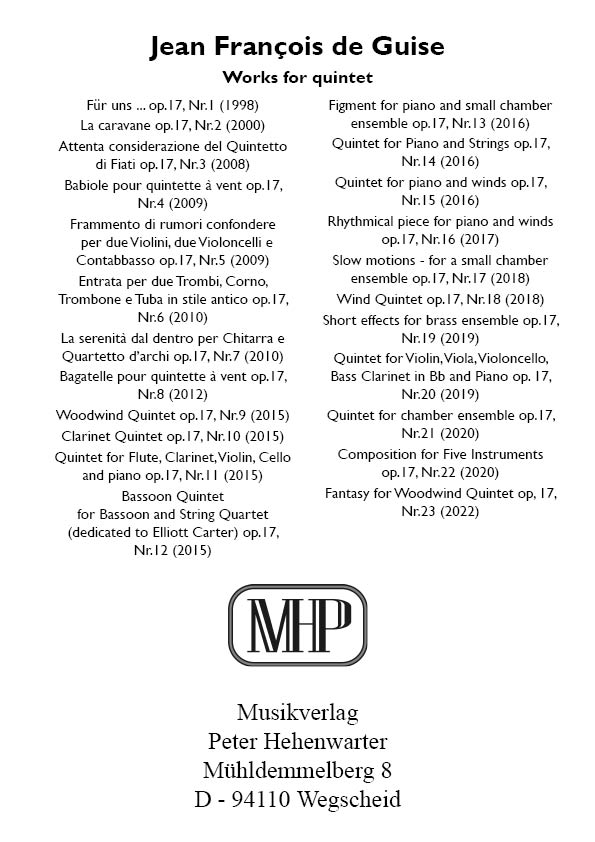 Jean François de Guise

Works for quintet

Für uns ... op.17, Nr.1 (1998)

La caravane op.17, Nr.2 (2000)

Attenta considerazione del Quintetto di Fiati op.17, Nr.3 (2008)

Babiole pour quintette à vent op.17, Nr.4 (2009)

Frammento di rumori confondere per due Violini, due Violoncelli e Contabbasso op.17, Nr.5 (2009)

Entrata per due Trombi, Corno, Trombone e Tuba in stile antico op.17, Nr.6 (2010)

La serenità dal dentro per Chitarra e Quartetto d'archi op.17, Nr.7 (2010)

Bagatelle pour quintette à vent op.17, Nr.8 (2012)

Woodwind Quintet op.17, Nr.9 (2015)

Clarinet Quintet op.17, Nr.10 (2015)

Quintet for Flute, Clarinet, Violin, Cello and piano op.17, Nr.11 (2015)

Bassoon Quintet for Bassoon and String Quartet (dedicated to Elliott Carter) op.17, Nr.12 (2015)

Figment for piano and small chamber ensemble op.17, Nr.13 (2016)

Quintet for Piano and Strings op.17, Nr.14 (2016)

Quintet for piano and winds op.17, Nr.15 (2016)

Rhythmical piece for piano and winds op.17, Nr.16 (2017)

Slow motions - for a small chamber ensemble op.17, Nr.17 (2018)

Wind Quintet op.17, Nr.18 (2018)

Short effects for brass ensemble op.17, Nr.19 (2019)

Quintet for Violin, Viola, Violoncello, Bass Clarinet in Bb and Piano op. 17, Nr.20 (2019)

Quintet for chamber ensemble op.17, Nr.21 (2020)

Composition for Five Instruments op.17, Nr.22 (2020)

Fantasy for Woodwind Quintet op, 17, Nr.23 (2022)

MHP

Musikverlag
Peter Hehenwarter
Mühldemmelberg 8
D - 94110 Wegscheid